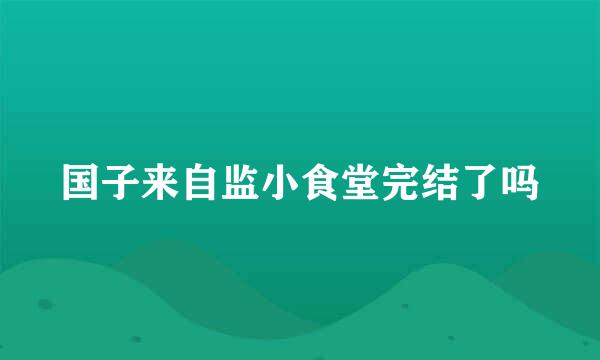 国子来自监小食堂完结了吗